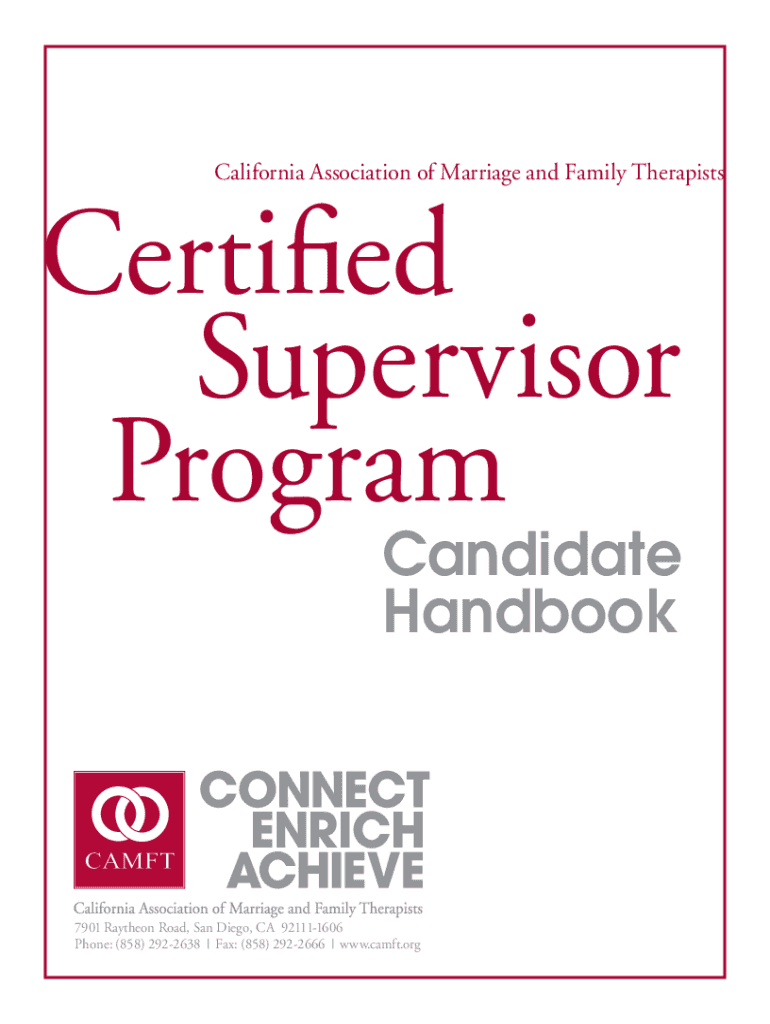 California Association of Marriage and Family Therapists

Certified Supervisor Program

Candidate Handbook

CAMFT

CONNECT
ENRICH
ACHIEVE

California Association of Marriage and Family Therapists
7901 Raytheon Road, San Diego, CA 92111-1606
Phone: (858) 292-2638 | Fax: (858) 292-2666 | www.camft.org